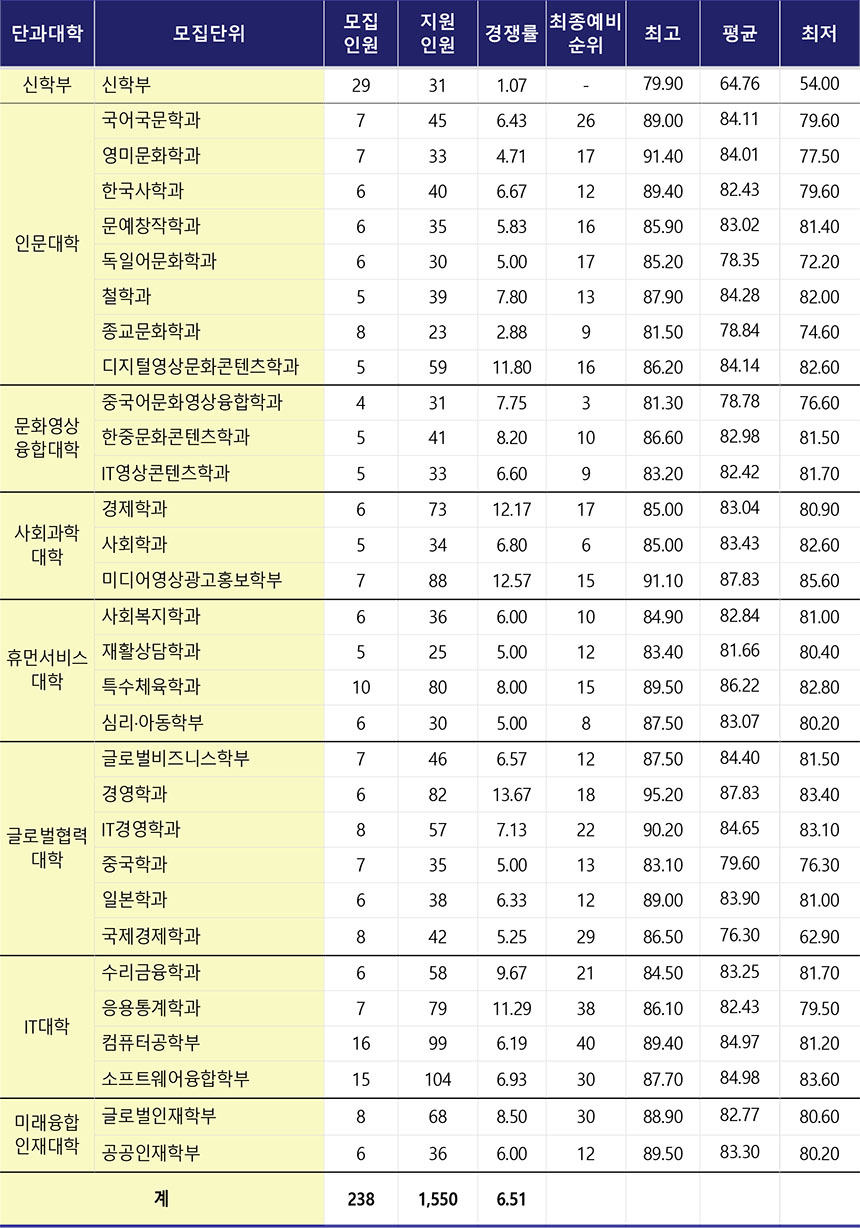 | 단과대학 | 모집단위 | 모집 인원 | 지원 인원 | 경쟁률 | 최종예비 순위 | 최고 | 평균 | 최저 |
|---|---|---|---|---|---|---|---|---|
| 신학부 | 신학부 | 29 | 31 | 1.07 | - | 79.90 | 64.76 | 54.00 |
| 인문대학 | 국어국문학과 | 7 | 45 | 6.43 | 26 | 89.00 | 84.11 | 79.60 |
| | 영미문화학과 | 7 | 33 | 4.71 | 17 | 91.40 | 84.01 | 77.50 |
| | 한국사학과 | 6 | 40 | 6.67 | 12 | 89.40 | 82.43 | 79.60 |
| | 문예창작학과 | 6 | 35 | 5.83 | 16 | 85.90 | 83.02 | 81.40 |
| | 독일어문화학과 | 6 | 30 | 5.00 | 17 | 85.20 | 78.35 | 72.20 |
| | 철학과 | 5 | 39 | 7.80 | 13 | 87.90 | 84.28 | 82.00 |
| | 종교문화학과 | 8 | 23 | 2.88 | 9 | 81.50 | 78.84 | 74.60 |
| | 디지털영상문화콘텐츠학과 | 5 | 59 | 11.80 | 16 | 86.20 | 84.14 | 82.60 |
| 문화영상 융합대학 | 중국어문화영상융합학과 | 4 | 31 | 7.75 | 3 | 81.30 | 78.78 | 76.60 |
| | 한중문화콘텐츠학과 | 5 | 41 | 8.20 | 10 | 86.60 | 82.98 | 81.50 |
| | IT영상콘텐츠학과 | 5 | 33 | 6.60 | 9 | 83.20 | 82.42 | 81.70 |
| 사회과학 대학 | 경제학과 | 6 | 73 | 12.17 | 17 | 85.00 | 83.04 | 80.90 |
| | 사회학과 | 5 | 34 | 6.80 | 6 | 85.00 | 83.43 | 82.60 |
| | 미디어영상광고홍보학부 | 7 | 88 | 12.57 | 15 | 91.10 | 87.83 | 85.60 |
| 휴먼서비스 대학 | 사회복지학과 | 6 | 36 | 6.00 | 10 | 84.90 | 82.84 | 81.00 |
| | 재활상담학과 | 5 | 25 | 5.00 | 12 | 83.40 | 81.66 | 80.40 |
| | 특수체육학과 | 10 | 80 | 8.00 | 15 | 89.50 | 86.22 | 82.80 |
| | 심리·아동학부 | 6 | 30 | 5.00 | 8 | 87.50 | 83.07 | 80.20 |
| 글로벌협력 대학 | 글로벌비즈니스학부 | 7 | 46 | 6.57 | 12 | 87.50 | 84.40 | 81.50 |
| | 경영학과 | 6 | 82 | 13.67 | 18 | 95.20 | 87.83 | 83.40 |
| | IT경영학과 | 8 | 57 | 7.13 | 22 | 90.20 | 84.65 | 83.10 |
| | 중국학과 | 7 | 35 | 5.00 | 13 | 83.10 | 79.60 | 76.30 |
| | 일본학과 | 6 | 38 | 6.33 | 12 | 89.00 | 83.90 | 81.00 |
| | 국제경제학과 | 8 | 42 | 5.25 | 29 | 86.50 | 76.30 | 62.90 |
| IT대학 | 수리금융학과 | 6 | 58 | 9.67 | 21 | 84.50 | 83.25 | 81.70 |
| | 응용통계학과 | 7 | 79 | 11.29 | 38 | 86.10 | 82.43 | 79.50 |
| | 컴퓨터공학부 | 16 | 99 | 6.19 | 40 | 89.40 | 84.97 | 81.20 |
| | 소프트웨어융합학부 | 15 | 104 | 6.93 | 30 | 87.70 | 84.98 | 83.60 |
| 미래융합 인재대학 | 글로벌인재학부 | 8 | 68 | 8.50 | 30 | 88.90 | 82.77 | 80.60 |
| | 공공인재학부 | 6 | 36 | 6.00 | 12 | 89.50 | 83.30 | 80.20 |
| 계 | | 238 | 1,550 | 6.51 | | | | |